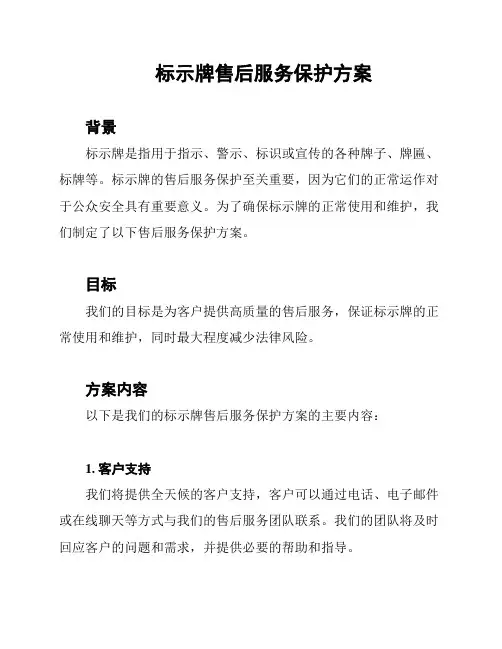 标示牌售后服务保护方案

背景

标示牌是指用于指示、警示、标识或宣传的各种牌子、牌匾、标牌等。标示牌的售后服务保护至关重要，因为它们的正常运作对于公众安全具有重要意义。为了确保标示牌的正常使用和维护，我们制定了以下售后服务保护方案。

目标

我们的目标是为客户提供高质量的售后服务，保证标示牌的正常使用和维护，同时最大程度减少法律风险。

方案内容

以下是我们的标示牌售后服务保护方案的主要内容：

1. 客户支持

我们将提供全天候的客户支持，客户可以通过电话、电子邮件或在线聊天等方式与我们的售后服务团队联系。我们的团队将及时回应客户的问题和需求，并提供必要的帮助和指导。